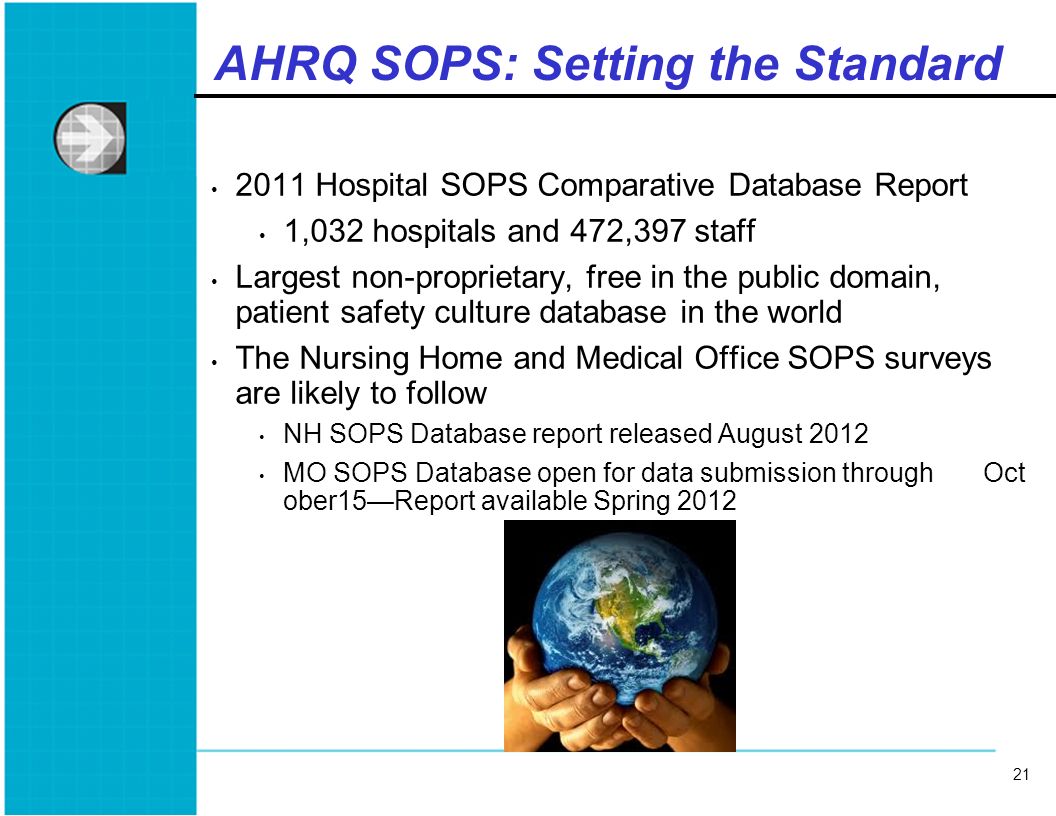 AHRQ SOPS: Setting the Standard

• 2011 Hospital SOPS Comparative Database Report
  • 1,032 hospitals and 472,397 staff
• Largest non-proprietary, free in the public domain, patient safety culture database in the world
• The Nursing Home and Medical Office SOPS surveys are likely to follow
  • NH SOPS Database report released August 2012
  • MO SOPS Database open for data submission through Oct ober15—Report available Spring 2012

21